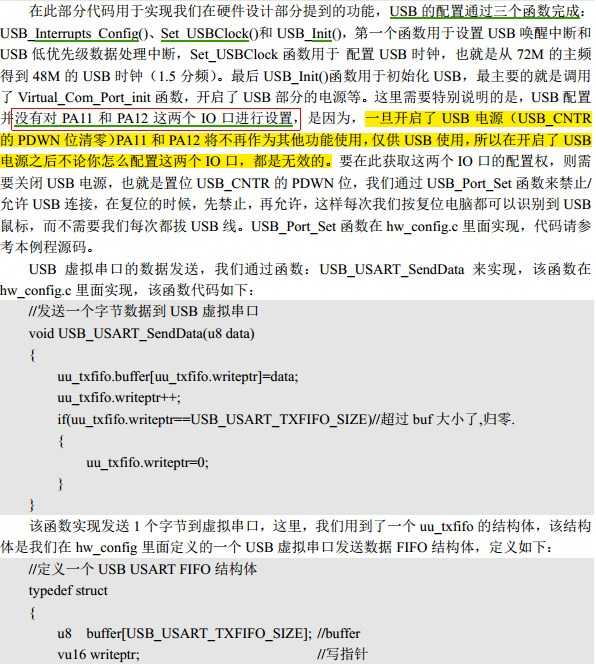 在此部分代码用于实现我们在硬件设计部分提到的功能，USB 的配置通过三个函数完成：USB_Interrupts_Config()、Set_USBClock()和 USB_Init()，第一个函数用于设置 USB 唤醒中断和 USB 低优先级数据处理中断，Set_USBClock 函数用于 配置 USB 时钟，也就是从 72M 的主频得到 48M 的 USB 时钟（1.5 分频）。最后 USB_Init()函数用于初始化 USB，最主要的就是调用了 Virtual_Com_Port_init 函数，开启了 USB 部分的电源等。这里需要特别说明的是，USB 配置并没有对 PA11 和 PA12 这两个 IO 口进行设置，是因为，一旦开启了 USB 电源（USB_CNTR 的 PDWN 位清零）PA11 和 PA12 将不再作为其他功能使用，仅供 USB 使用，所以在开启了 USB 电源之后不论你怎么配置这两个 IO 口，都是无效的。要在此获取这两个 IO 口的配置权，则需要关闭 USB 电源，也就是置位 USB_CNTR 的 PDWN 位，我们通过 USB_Port_Set 函数来禁止/允许 USB 连接，在复位的时候，先禁止，再允许，这样每次我们按复位电脑都可以识别到 USB 鼠标，而不需要我们每次都拔 USB 线。USB_Port_Set 函数在 hw_config.c 里面实现，代码请参考本例程源码。

USB 虚拟串口的数据发送，我们通过函数：USB_USART_SendData 来实现，该函数在 hw_config.c 里面实现，该函数代码如下：

//发送一个字节数据到 USB 虚拟串口
void USB_USART_SendData(u8 data)
{
uu_txfifo.buffer[uu_txfifo.writeptr]=data;
uu_txfifo.writeptr++;
if(uu_txfifo.writeptr==USB_USART_TXFIFO_SIZE)//超过 buf 大小了,归零.
{
uu_txfifo.writeptr=0;
}
}

该函数实现发送 1 个字节到虚拟串口，这里，我们用到了一个 uu_txfifo 的结构体，该结构体是我们在 hw_config 里面定义的一个 USB 虚拟串口发送数据 FIFO 结构体，定义如下：

//定义一个 USB USART FIFO 结构体
typedef struct
{
u8 buffer[USB_USART_TXFIFO_SIZE]; //buffer
vu16 writeptr; //写指针